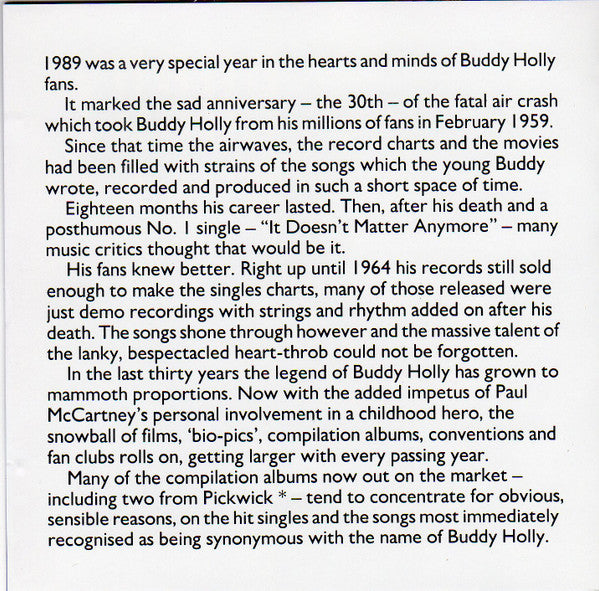 1989 was a very special year in the hearts and minds of Buddy Holly fans.

It marked the sad anniversary – the 30th – of the fatal air crash which took Buddy Holly from his millions of fans in February 1959.

Since that time the airwaves, the record charts and the movies had been filled with strains of the songs which the young Buddy wrote, recorded and produced in such a short space of time.

Eighteen months his career lasted. Then, after his death and a posthumous No. 1 single – "It Doesn't Matter Anymore" – many music critics thought that would be it.

His fans knew better. Right up until 1964 his records still sold enough to make the singles charts, many of those released were just demo recordings with strings and rhythm added on after his death. The songs shone through however and the massive talent of the lanky, bespectacled heart-throb could not be forgotten.

In the last thirty years the legend of Buddy Holly has grown to mammoth proportions. Now with the added impetus of Paul McCartney's personal involvement in a childhood hero, the snowball of films, 'bio-pics', compilation albums, conventions and fan clubs rolls on, getting larger with every passing year.

Many of the compilation albums now out on the market – including two from Pickwick * – tend to concentrate for obvious, sensible reasons, on the hit singles and the songs most immediately recognised as being synonymous with the name of Buddy Holly.